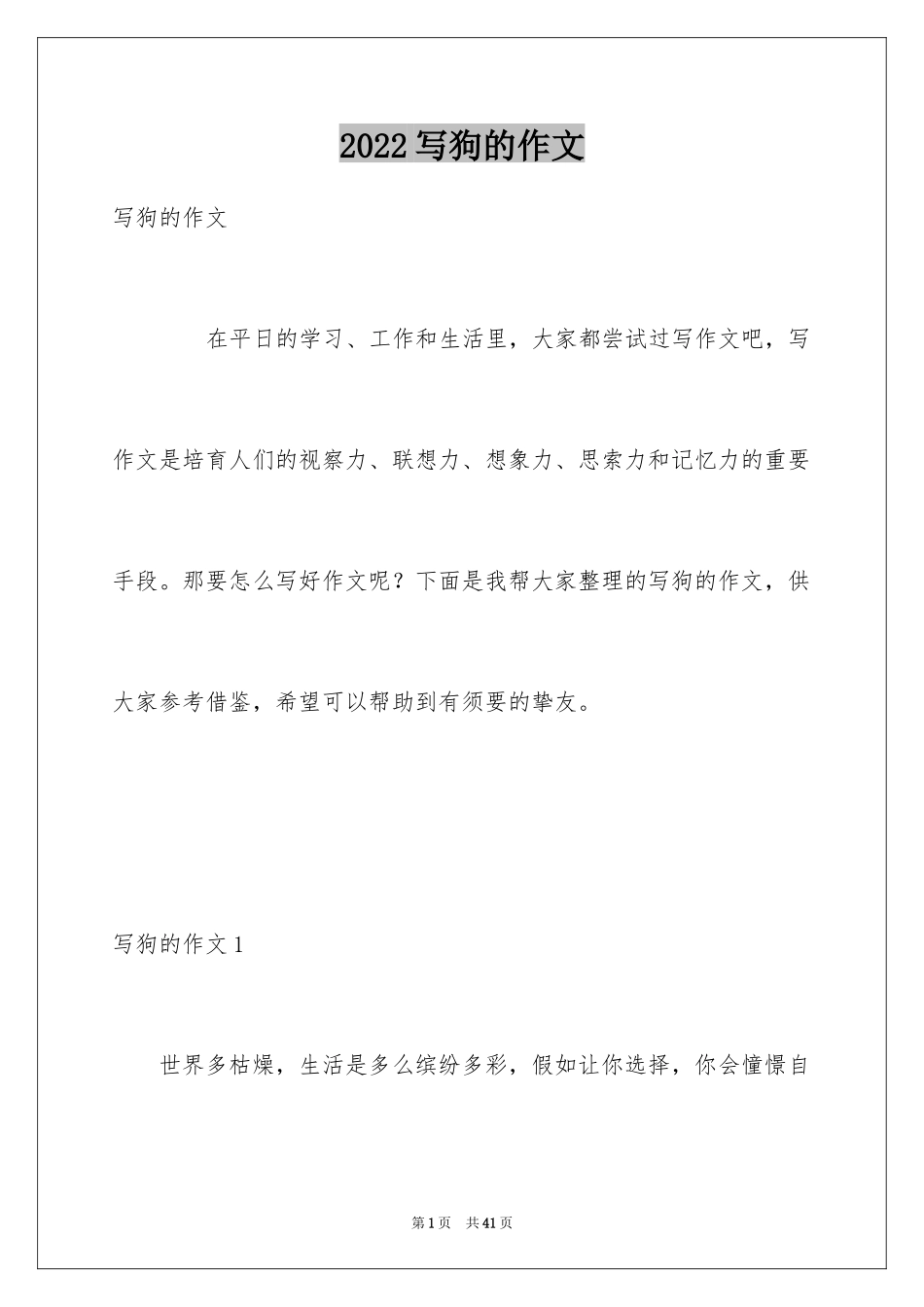 2022 写狗的作文

写狗的作文

在平日的学习、工作和生活里，大家都尝试过写作文吧，写作文是培育人们的视察力、联想力、想象力、思索力和记忆力的重要手段。那要怎么写好作文呢？下面是我帮大家整理的写狗的作文，供大家参考借鉴，希望可以帮助到有须要的挚友。

写狗的作文 1

世界多枯燥，生活是多么缤纷多彩，假如让你选择，你会憧憬自

第 1 页 共 41 页